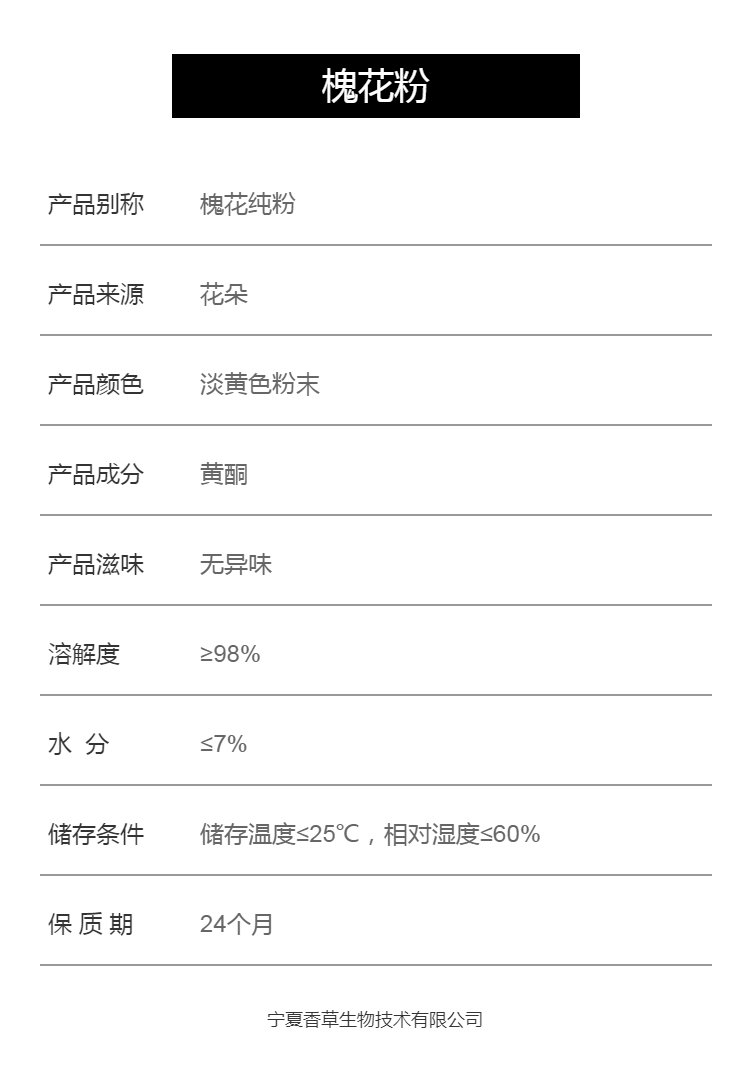 槐花粉

产品别称 槐花纯粉

产品来源 花朵

产品颜色 淡黄色粉末

产品成分 黄酮

产品滋味 无异味

溶解度 ≥98%

水 分 ≤7%

储存条件 储存温度≤25℃，相对湿度≤60%

保 质 期 24个月

宁夏香草生物技术有限公司